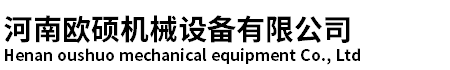 河南欧硕机械设备有限公司
Henan oushuo mechanical equipment Co., Ltd